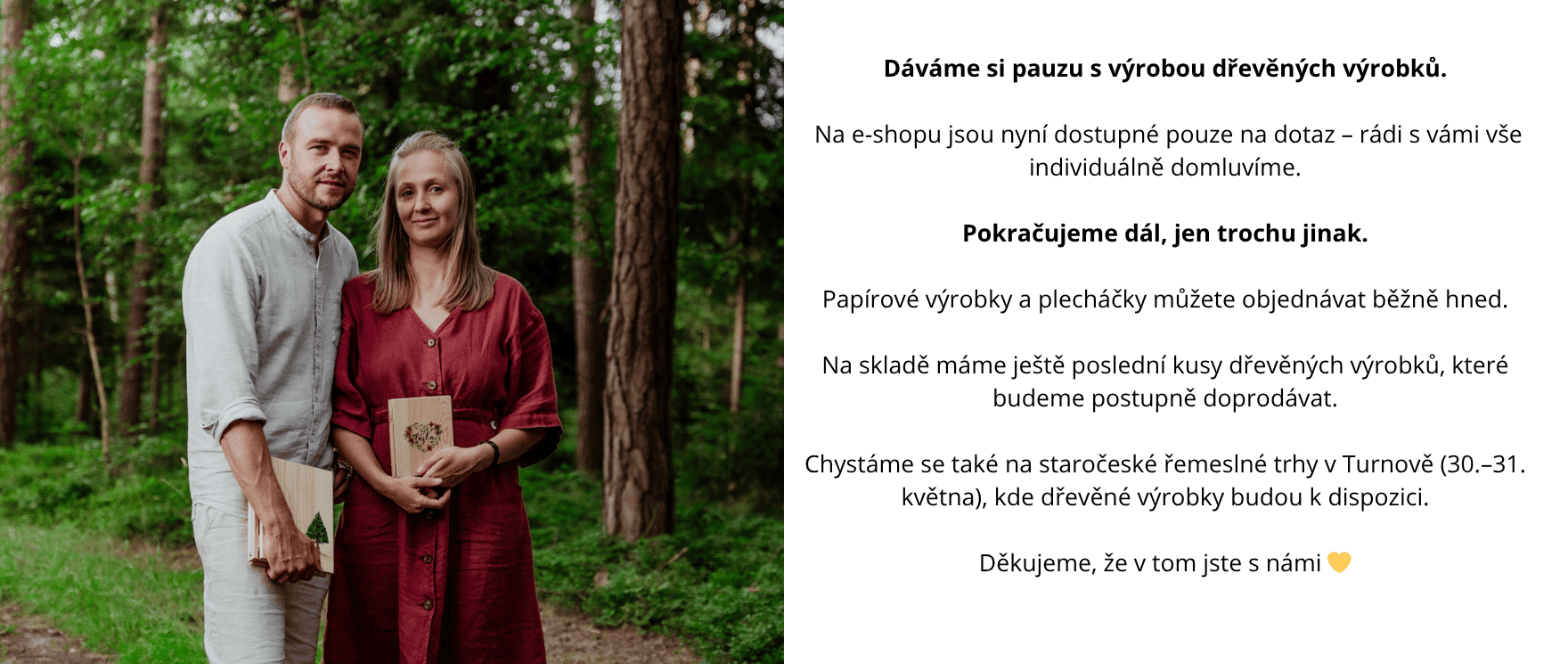 Dáváme si pauzu s výrobou dřevěných výrobků.

Na e-shopu jsou nyní dostupné pouze na dotaz – rádi s vámi vše individuálně domluvíme.

Pokračujeme dál, jen trochu jinak.

Papírové výrobky a plecháčky můžete objednávat běžně hned.

Na skladě máme ještě poslední kusy dřevěných výrobků, které budeme postupně doprodávat.

Chystáme se také na staročeské řemeslné trhy v Turnově (30.–31. května), kde dřevěné výrobky budou k dispozici.

Děkujeme, že v tom jste s námi 💛